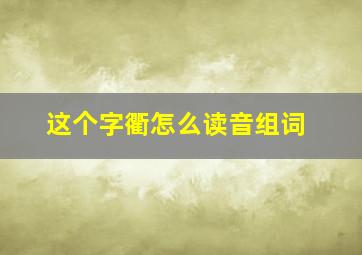 这个字衢怎么读音组词